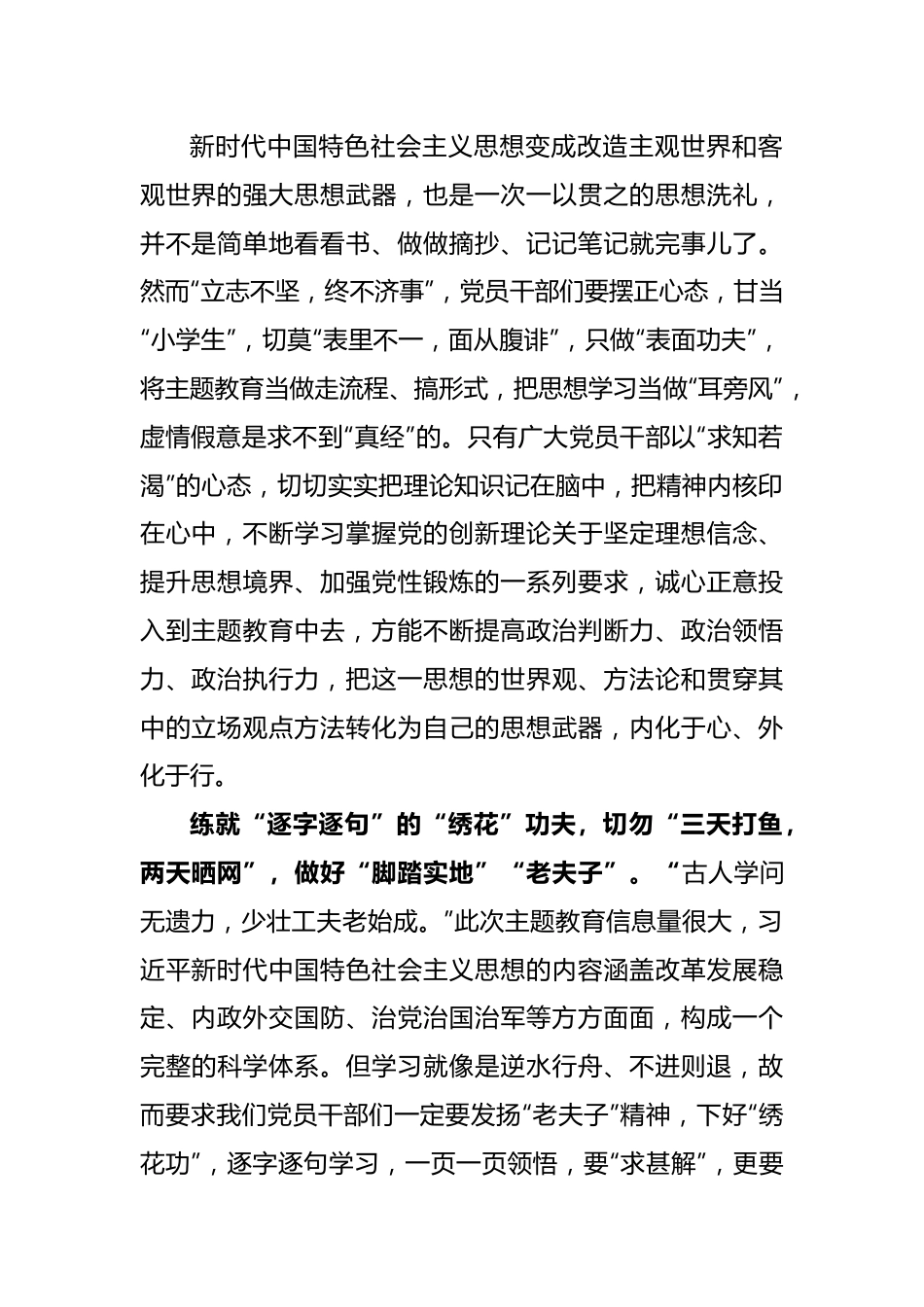 新时代中国特色社会主义思想变成改造主观世界和客观世界的强大思想武器，也是一次一以贯之的思想洗礼，并不是简单地看看书、做做摘抄、记记笔记就完事儿了。然而“立志不坚，终不济事”，党员干部们要摆正心态，甘当“小学生”，切莫“表里不一，面从腹诽”，只做“表面功夫”，将主题教育当做走流程、搞形式，把思想学习当做“耳旁风”，虚情假意是求不到“真经”的。只有广大党员干部以“求知若渴”的心态，切切实实把理论知识记在脑中，把精神内核印在心中，不断学习掌握党的创新理论关于坚定理想信念、提升思想境界、加强党性锻炼的一系列要求，诚心正意投入到主题教育中去，方能不断提高政治判断力、政治领悟力、政治执行力，把这一思想的世界观、方法论和贯穿其中的立场观点方法转化为自己的思想武器，内化于心、外化于行。

练就“逐字逐句”的“绣花”功夫，切勿“三天打鱼，两天晒网”，做好“脚踏实地”“老夫子”。“古人学问无遗力，少壮工夫老始成。”此次主题教育信息量很大，习近平新时代中国特色社会主义思想的内容涵盖改革发展稳定、内政外交国防、治党治国治军等方方面面，构成一个完整的科学体系。但学习就像是逆水行舟、不进则退，故而要求我们党员干部们一定要发扬“老夫子”精神，下好“绣花功”，逐字逐句学习，一页一页领悟，要“求甚解”，更要